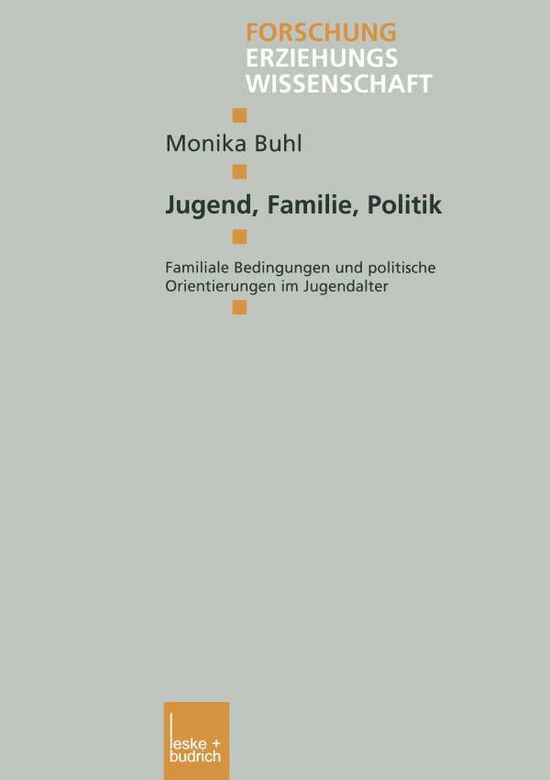 FORSCHUNG
ERZIEHUNGS
WISSENSCHAFT

Monika Buhl

Jugend, Familie, Politik

Familiale Bedingungen und politische Orientierungen im Jugendalter

leske +
budrich